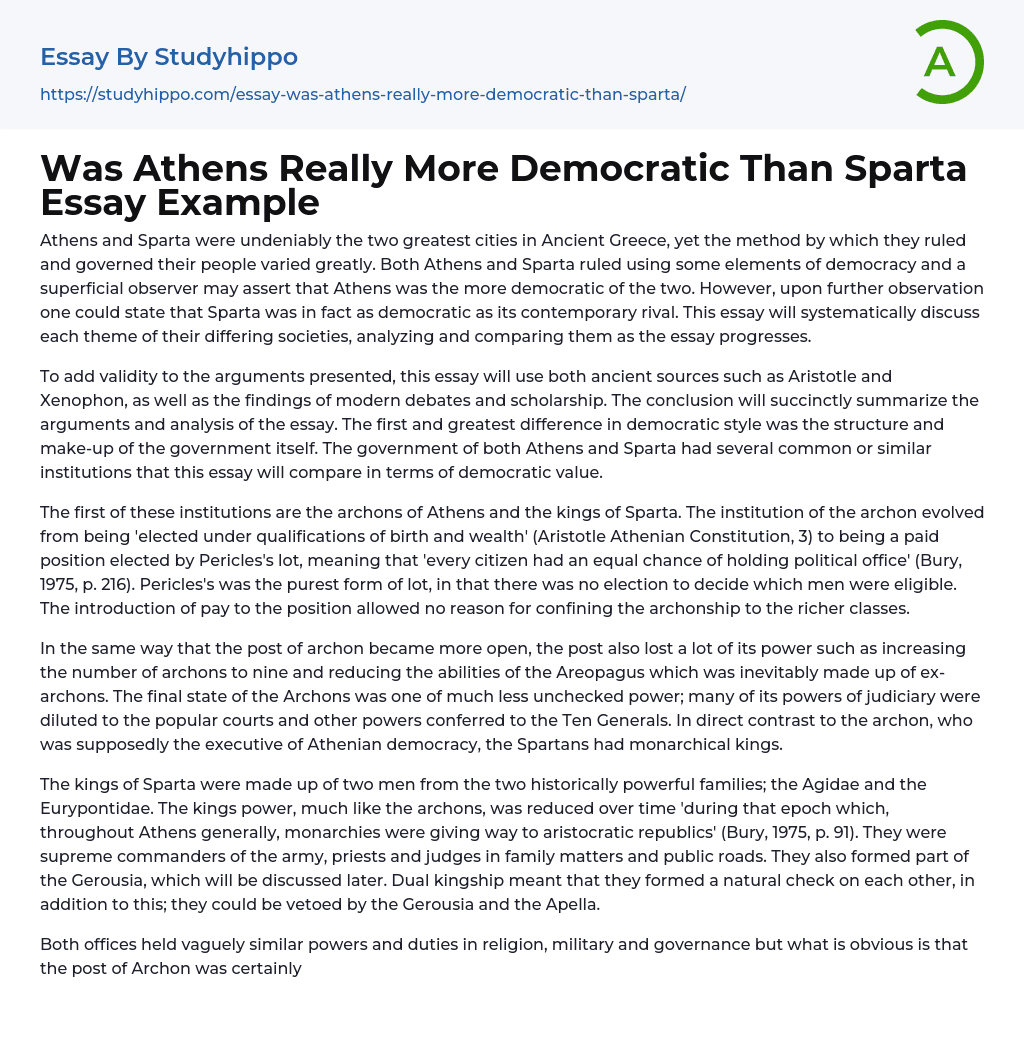 Essay By Studyhippo
https://studyhippo.com/essay-was-athens-really-more-democratic-than-sparta/

A

Was Athens Really More Democratic Than Sparta Essay Example

Athens and Sparta were undeniably the two greatest cities in Ancient Greece, yet the method by which they ruled and governed their people varied greatly. Both Athens and Sparta ruled using some elements of democracy and a superficial observer may assert that Athens was the more democratic of the two. However, upon further observation one could state that Sparta was in fact as democratic as its contemporary rival. This essay will systematically discuss each theme of their differing societies, analyzing and comparing them as the essay progresses.

To add validity to the arguments presented, this essay will use both ancient sources such as Aristotle and Xenophon, as well as the findings of modern debates and scholarship. The conclusion will succinctly summarize the arguments and analysis of the essay. The first and greatest difference in democratic style was the structure and make-up of the government itself. The government of both Athens and Sparta had several common or similar institutions that this essay will compare in terms of democratic value.

The first of these institutions are the archons of Athens and the kings of Sparta. The institution of the archon evolved from being 'elected under qualifications of birth and wealth' (Aristotle Athenian Constitution, 3) to being a paid position elected by Pericles's lot, meaning that 'every citizen had an equal chance of holding political office' (Bury, 1975, p. 216). Pericles's was the purest form of lot, in that there was no election to decide which men were eligible. The introduction of pay to the position allowed no reason for confining the archonship to the richer classes.

In the same way that the post of archon became more open, the post also lost a lot of its power such as increasing the number of archons to nine and reducing the abilities of the Areopagus which was inevitably made up of ex-archons. The final state of the Archons was one of much less unchecked power; many of its powers of judiciary were diluted to the popular courts and other powers conferred to the Ten Generals. In direct contrast to the archon, who was supposedly the executive of Athenian democracy, the Spartans had monarchical kings.

The kings of Sparta were made up of two men from the two historically powerful families; the Agidae and the Eurypontidae. The kings power, much like the archons, was reduced over time 'during that epoch which, throughout Athens generally, monarchies were giving way to aristocratic republics' (Bury, 1975, p. 91). They were supreme commanders of the army, priests and judges in family matters and public roads. They also formed part of the Gerousia, which will be discussed later. Dual kingship meant that they formed a natural check on each other, in addition to this; they could be vetoed by the Gerousia and the Apella.

Both offices held vaguely similar powers and duties in religion, military and governance but what is obvious is that the post of Archon was certainly